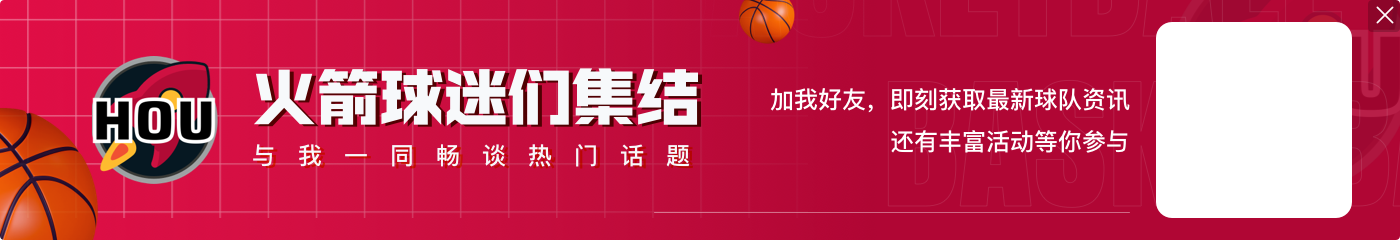 HOU

火箭球迷们集结

与我一同畅谈热门话题

加我好友，即刻获取最新球队资讯

还有丰富活动等你参与